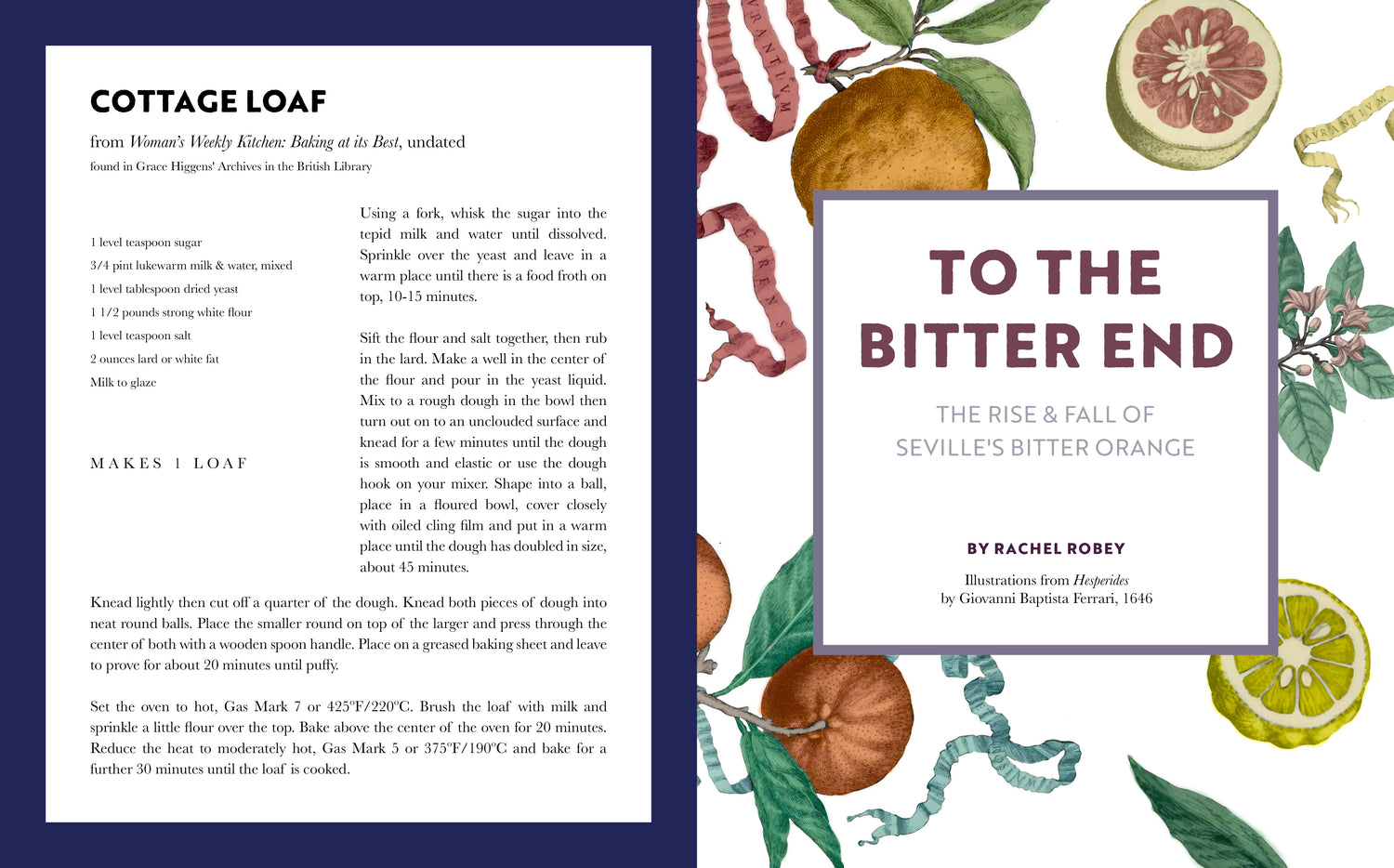 COTTAGE LOAF

from Woman's Weekly Kitchen: Baking at its Best, undated

found in Grace Higgens' Archives in the British Library

1 level teaspoon sugar

3/4 pint lukewarm milk & water, mixed

1 level tablespoon dried yeast

1 1/2 pounds strong white flour

1 level teaspoon salt

2 ounces lard or white fat

Milk to glaze

MAKES 1 LOAF

Using a fork, whisk the sugar into the tepid milk and water until dissolved. Sprinkle over the yeast and leave in a warm place until there is a food froth on top, 10-15 minutes.

Sift the flour and salt together, then rub in the lard. Make a well in the center of the flour and pour in the yeast liquid. Mix to a rough dough in the bowl then turn out on to an unclouded surface and knead for a few minutes until the dough is smooth and elastic or use the dough hook on your mixer. Shape into a ball, place in a floured bowl, cover closely with oiled cling film and put in a warm place until the dough has doubled in size, about 45 minutes.

Knead lightly then cut off a quarter of the dough. Knead both pieces of dough into neat round balls. Place the smaller round on top of the larger and press through the center of both with a wooden spoon handle. Place on a greased baking sheet and leave to prove for about 20 minutes until puffy.

Set the oven to hot, Gas Mark 7 or 425ºF/220ºC. Brush the loaf with milk and sprinkle a little flour over the top. Bake above the center of the oven for 20 minutes. Reduce the heat to moderately hot, Gas Mark 5 or 375ºF/190ºC and bake for a further 30 minutes until the loaf is cooked.

TO THE BITTER END

THE RISE & FALL OF SEVILLE'S BITTER ORANGE

BY RACHEL ROBEY

Illustrations from Hesperides
by Giovanni Baptista Ferrari, 1646